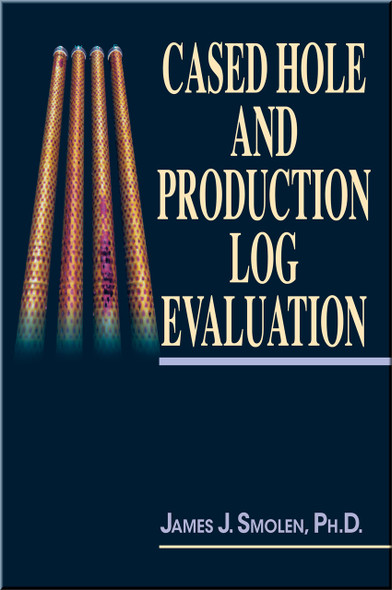 CASED HOLE AND PRODUCTION LOG EVALUATION

JAMES J. SMOLEN, PH.D.